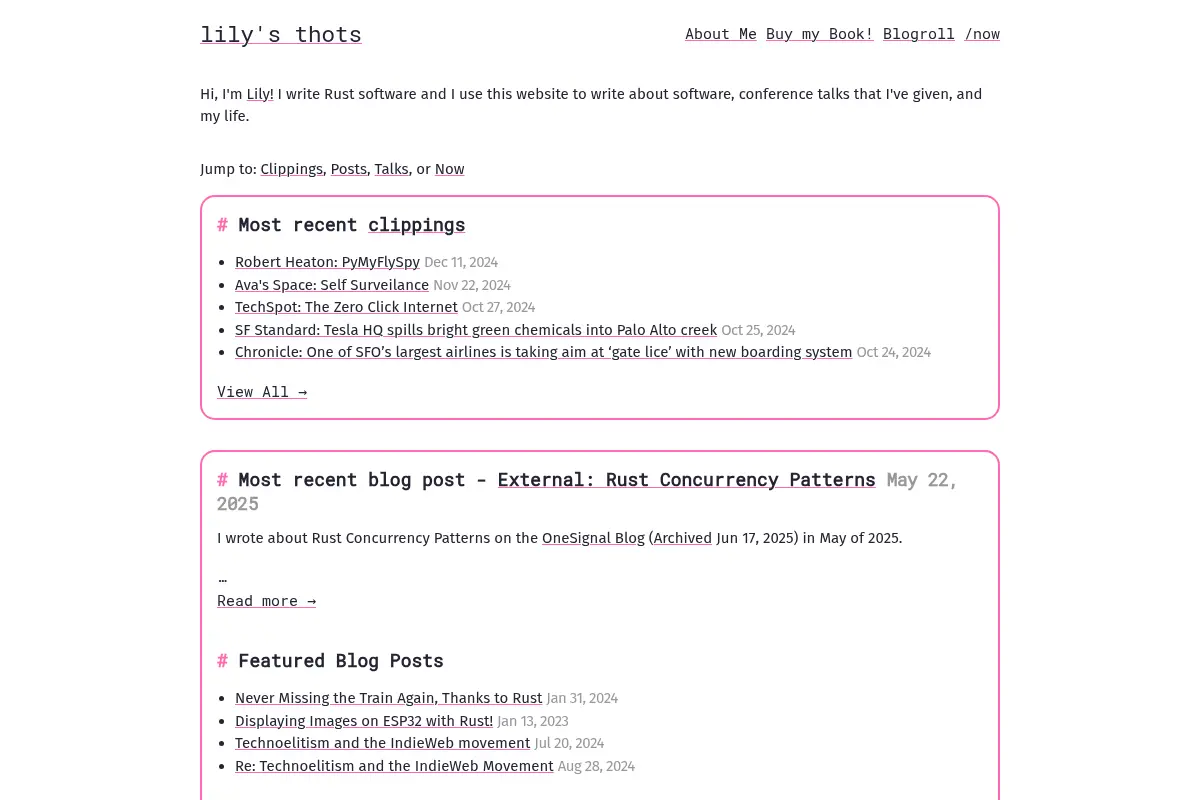 lily's thots

About Me Buy my Book! Blogroll /now

Hi, I'm Lily! I write Rust software and I use this website to write about software, conference talks that I've given, and my life.

Jump to: Clippings, Posts, Talks, or Now

# Most recent clippings

- Robert Heaton: PyMyFlySpy Dec 11, 2024
- Ava's Space: Self Surveilance Nov 22, 2024
- TechSpot: The Zero Click Internet Oct 27, 2024
- SF Standard: Tesla HQ spills bright green chemicals into Palo Alto creek Oct 25, 2024
- Chronicle: One of SFO's largest airlines is taking aim at 'gate lice' with new boarding system Oct 24, 2024

View All →

# Most recent blog post - External: Rust Concurrency Patterns May 22, 2025

I wrote about Rust Concurrency Patterns on the OneSignal Blog (Archived Jun 17, 2025) in May of 2025.

…
Read more →

# Featured Blog Posts

- Never Missing the Train Again, Thanks to Rust Jan 31, 2024
- Displaying Images on ESP32 with Rust! Jan 13, 2023
- Technoelitism and the IndieWeb movement Jul 20, 2024
- Re: Technoelitism and the IndieWeb Movement Aug 28, 2024